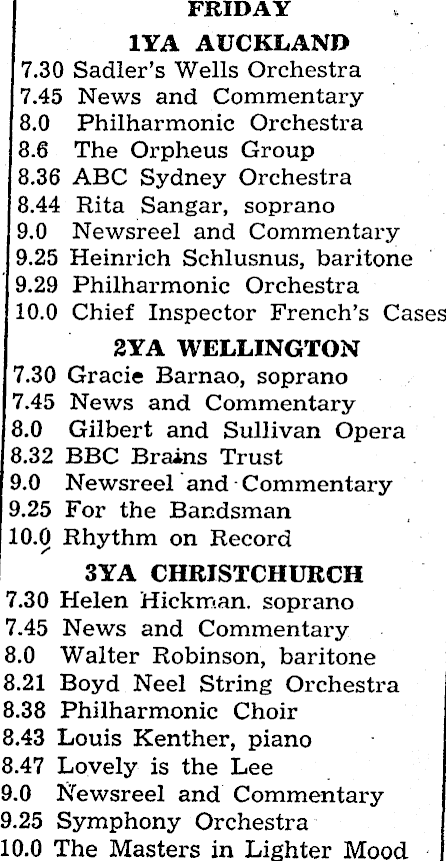 FRIDAY

1YA AUCKLAND

7.30 Sadler's Wells Orchestra
7.45 News and Commentary
8.0 Philharmonic Orchestra
8.6 The Orpheus Group
8.36 ABC Sydney Orchestra
8.44 Rita Sangar, soprano
9.0 Newsreel and Commentary
9.25 Heinrich Schlusnus, baritone
9.29 Philharmonic Orchestra
10.0 Chief Inspector French's Cases

2YA WELLINGTON

7.30 Gracie Barnao, soprano
7.45 News and Commentary
8.0 Gilbert and Sullivan Opera
8.32 BBC Brains Trust
9.0 Newsreel and Commentary
9.25 For the Bandsman
10.0 Rhythm on Record

3YA CHRISTCHURCH

7.30 Helen Hickman. soprano
7.45 News and Commentary
8.0 Walter Robinson, baritone
8.21 Boyd Neel String Orchestra
8.38 Philharmonic Choir
8.43 Louis Kenther, piano
8.47 Lovely is the Lee
9.0 Newsreel and Commentary
9.25 Symphony Orchestra
10.0 The Masters in Lighter Mood